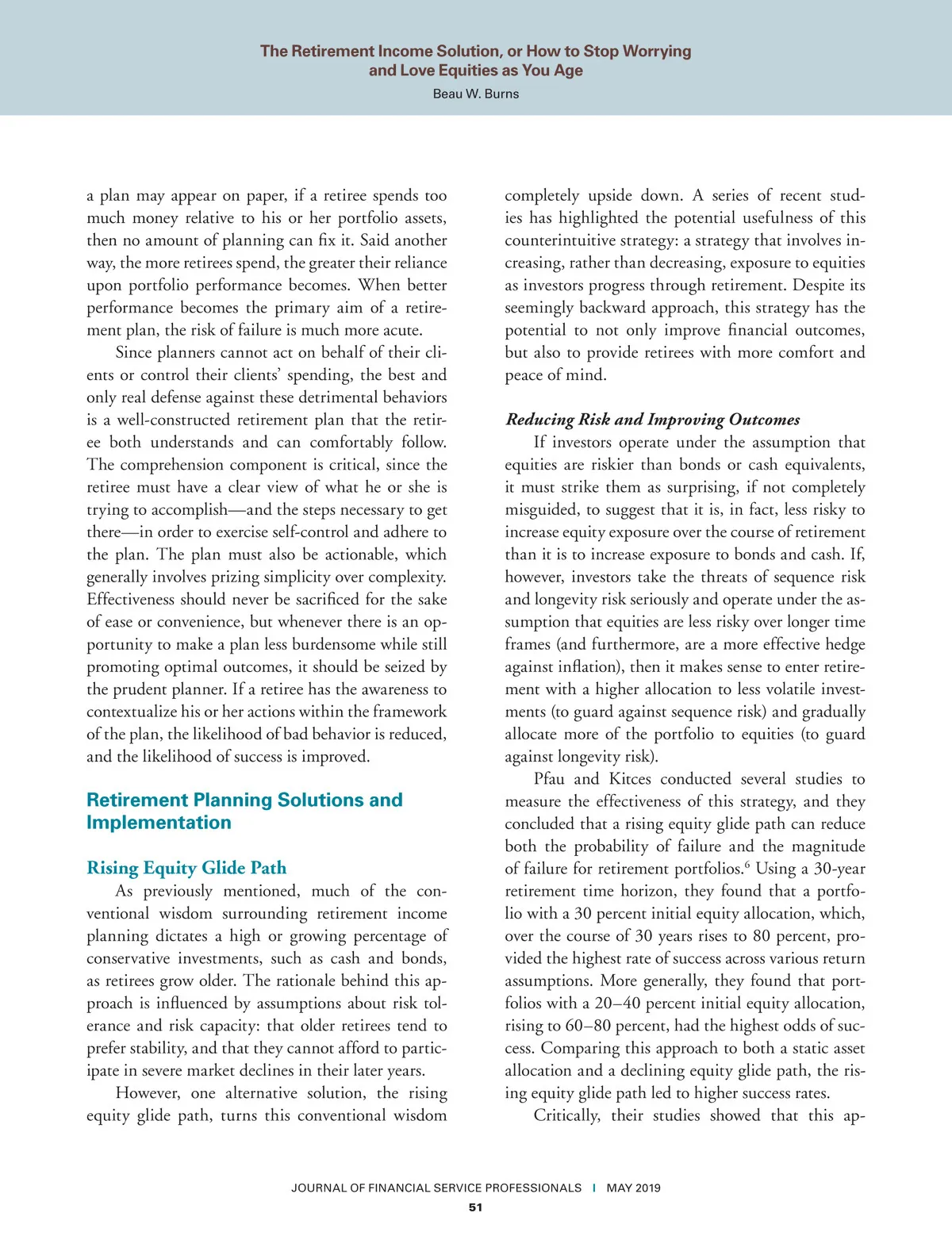 The Retirement Income Solution, or How to Stop Worrying and Love Equities as You Age

Beau W. Burns

a plan may appear on paper, if a retiree spends too much money relative to his or her portfolio assets, then no amount of planning can fix it. Said another way, the more retirees spend, the greater their reliance upon portfolio performance becomes. When better performance becomes the primary aim of a retirement plan, the risk of failure is much more acute.

Since planners cannot act on behalf of their clients or control their clients' spending, the best and only real defense against these detrimental behaviors is a well-constructed retirement plan that the retiree both understands and can comfortably follow. The comprehension component is critical, since the retiree must have a clear view of what he or she is trying to accomplish—and the steps necessary to get there—in order to exercise self-control and adhere to the plan. The plan must also be actionable, which generally involves prizing simplicity over complexity. Effectiveness should never be sacrificed for the sake of ease or convenience, but whenever there is an opportunity to make a plan less burdensome while still promoting optimal outcomes, it should be seized by the prudent planner. If a retiree has the awareness to contextualize his or her actions within the framework of the plan, the likelihood of bad behavior is reduced, and the likelihood of success is improved.

Retirement Planning Solutions and Implementation

Rising Equity Glide Path

As previously mentioned, much of the conventional wisdom surrounding retirement income planning dictates a high or growing percentage of conservative investments, such as cash and bonds, as retirees grow older. The rationale behind this approach is influenced by assumptions about risk tolerance and risk capacity: that older retirees tend to prefer stability, and that they cannot afford to participate in severe market declines in their later years.

However, one alternative solution, the rising equity glide path, turns this conventional wisdom completely upside down. A series of recent studies has highlighted the potential usefulness of this counterintuitive strategy: a strategy that involves increasing, rather than decreasing, exposure to equities as investors progress through retirement. Despite its seemingly backward approach, this strategy has the potential to not only improve financial outcomes, but also to provide retirees with more comfort and peace of mind.

Reducing Risk and Improving Outcomes

If investors operate under the assumption that equities are riskier than bonds or cash equivalents, it must strike them as surprising, if not completely misguided, to suggest that it is, in fact, less risky to increase equity exposure over the course of retirement than it is to increase exposure to bonds and cash. If, however, investors take the threats of sequence risk and longevity risk seriously and operate under the assumption that equities are less risky over longer time frames (and furthermore, are a more effective hedge against inflation), then it makes sense to enter retirement with a higher allocation to less volatile investments (to guard against sequence risk) and gradually allocate more of the portfolio to equities (to guard against longevity risk).

Pfau and Kitces conducted several studies to measure the effectiveness of this strategy, and they concluded that a rising equity glide path can reduce both the probability of failure and the magnitude of failure for retirement portfolios.$^6$ Using a 30-year retirement time horizon, they found that a portfolio with a 30 percent initial equity allocation, which, over the course of 30 years rises to 80 percent, provided the highest rate of success across various return assumptions. More generally, they found that portfolios with a 20–40 percent initial equity allocation, rising to 60–80 percent, had the highest odds of success. Comparing this approach to both a static asset allocation and a declining equity glide path, the rising equity glide path led to higher success rates.

Critically, their studies showed that this ap-

JOURNAL OF FINANCIAL SERVICE PROFESSIONALS | MAY 2019

51